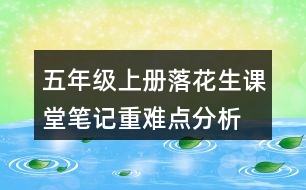 五年级上册落花生课堂笔记重难点分析